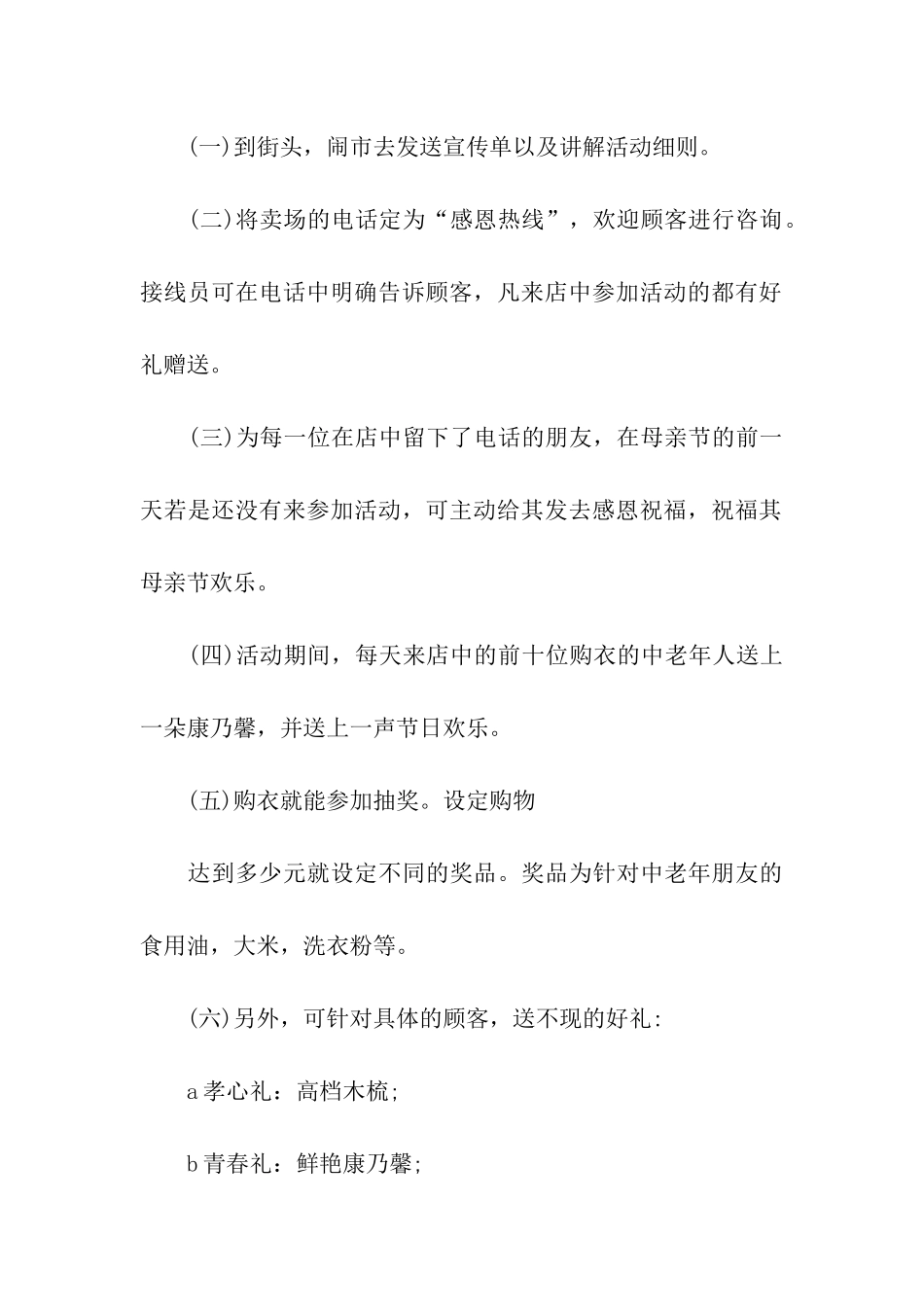 (一)到街头，闹市去发送宣传单以及讲解活动细则。

(二)将卖场的电话定为“感恩热线”，欢迎顾客进行咨询。接线员可在电话中明确告诉顾客，凡来店中参加活动的都有好礼赠送。

(三)为每一位在店中留下了电话的朋友，在母亲节的前一天若是还没有来参加活动，可主动给其发去感恩祝福，祝福其母亲节欢乐。

(四)活动期间，每天来店中的前十位购衣的中老年人送上一朵康乃馨，并送上一声节日欢乐。

(五)购衣就能参加抽奖。设定购物

达到多少元就设定不同的奖品。奖品为针对中老年朋友的食用油，大米，洗衣粉等。

(六)另外，可针对具体的顾客，送不现的好礼:

a 孝心礼：高档木梳;

b 青春礼：鲜艳康乃馨;